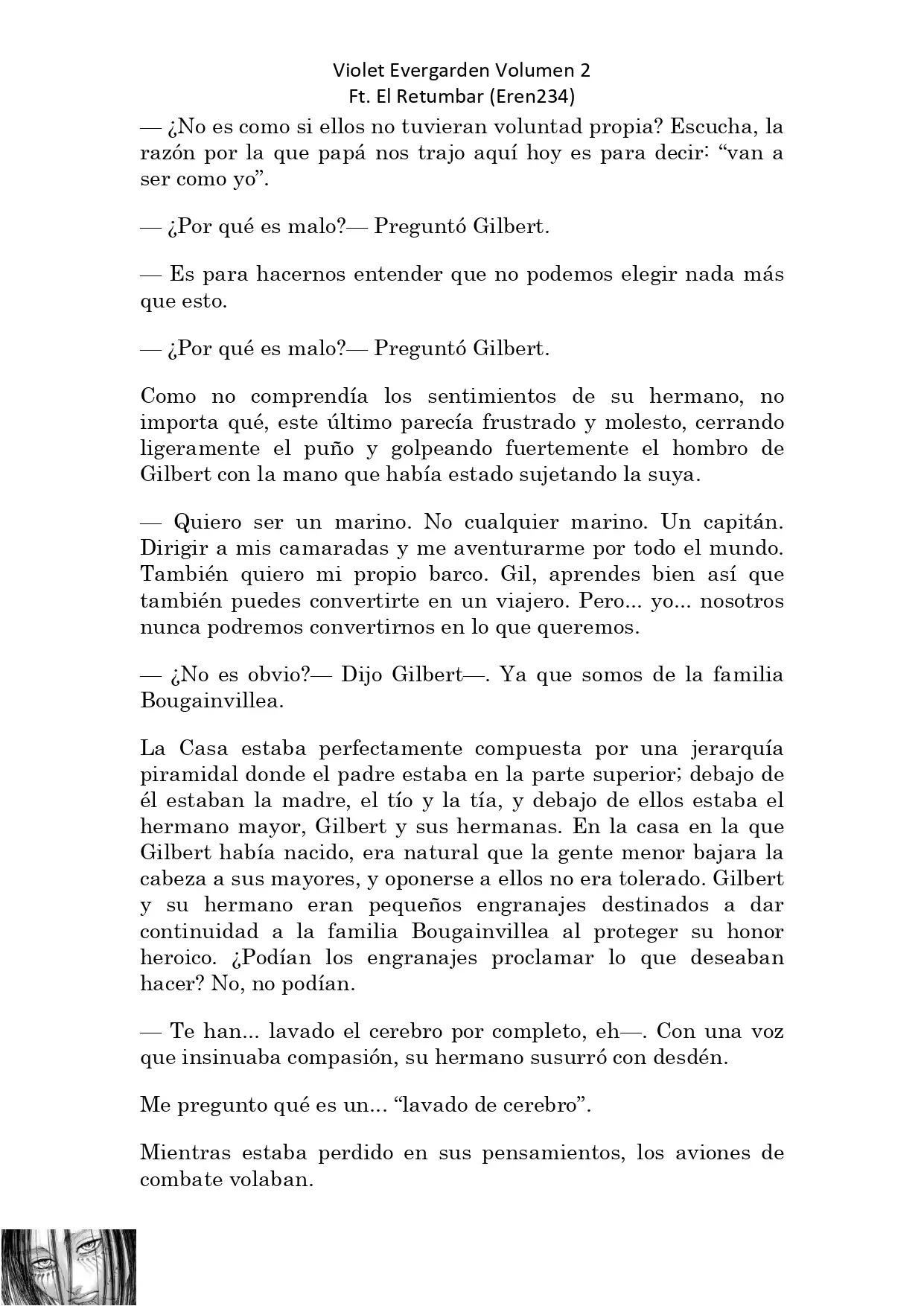 Violet Evergarden Volumen 2
Ft. El Retumbar (Eren234)

— ¿No es como si ellos no tuvieran voluntad propia? Escucha, la razón por la que papá nos trajo aquí hoy es para decir: “van a ser como yo”.

— ¿Por qué es malo?— Preguntó Gilbert.

— Es para hacernos entender que no podemos elegir nada más que esto.

— ¿Por qué es malo?— Preguntó Gilbert.

Como no comprendía los sentimientos de su hermano, no importa qué, este último parecía frustrado y molesto, cerrando ligeramente el puño y golpeando fuertemente el hombro de Gilbert con la mano que había estado sujetando la suya.

— Quiero ser un marino. No cualquier marino. Un capitán. Dirigir a mis camaradas y me aventurarme por todo el mundo. También quiero mi propio barco. Gil, aprendes bien así que también puedes convertirte en un viajero. Pero... yo... nosotros nunca podremos convertirnos en lo que queremos.

— ¿No es obvio?— Dijo Gilbert—. Ya que somos de la familia Bougainvillea.

La Casa estaba perfectamente compuesta por una jerarquía piramidal donde el padre estaba en la parte superior; debajo de él estaban la madre, el tío y la tía, y debajo de ellos estaba el hermano mayor, Gilbert y sus hermanas. En la casa en la que Gilbert había nacido, era natural que la gente menor bajara la cabeza a sus mayores, y oponerse a ellos no era tolerado. Gilbert y su hermano eran pequeños engranajes destinados a dar continuidad a la familia Bougainvillea al proteger su honor heroico. ¿Podían los engranajes proclamar lo que deseaban hacer? No, no podían.

— Te han... lavado el cerebro por completo, eh—. Con una voz que insinuaba compasión, su hermano susurró con desdén.

Me pregunto qué es un... “lavado de cerebro”.

Mientras estaba perdido en sus pensamientos, los aviones de combate volaban.